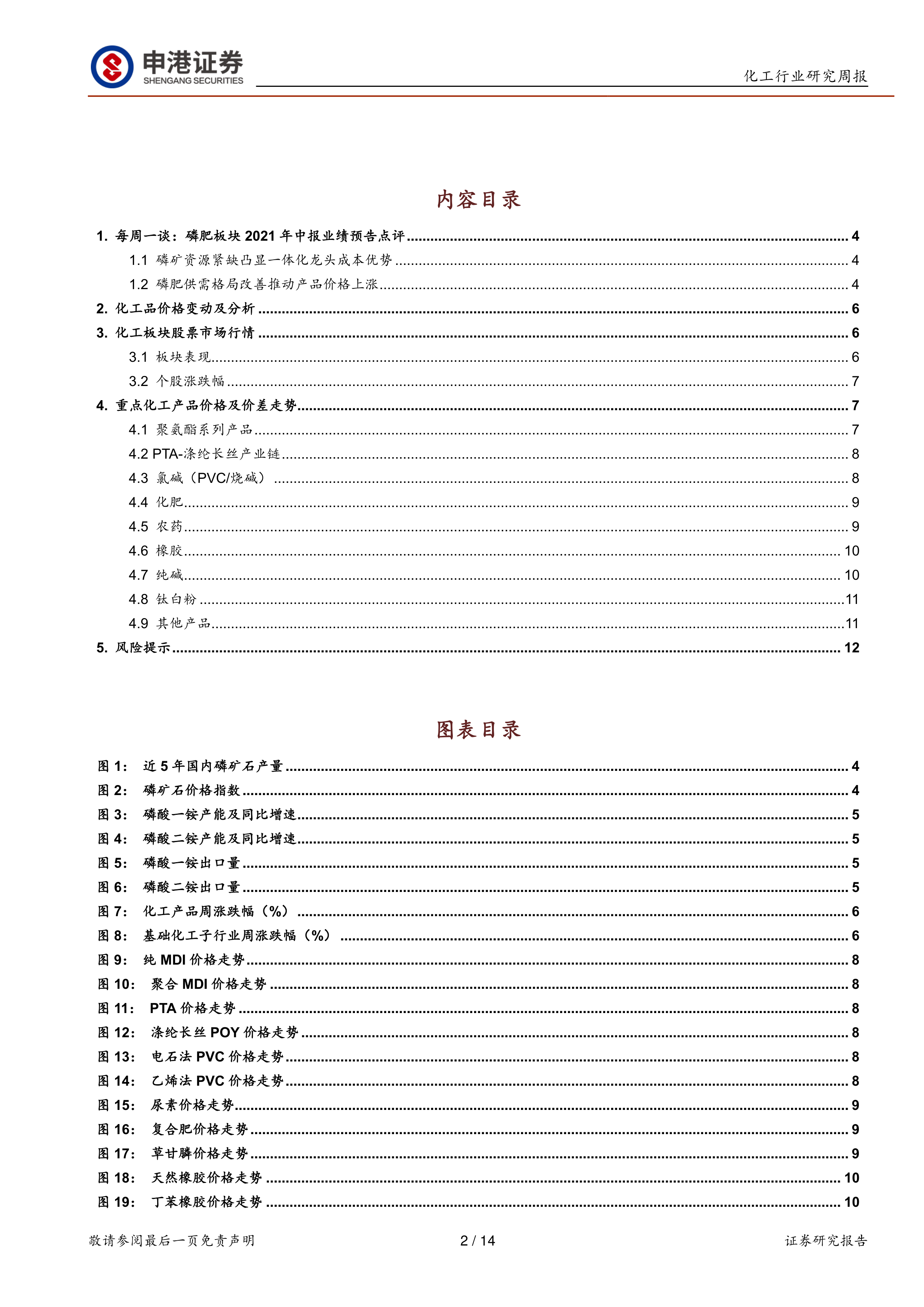 申港证券
SHENGANG SECURITIES

化工行业研究周报

内容目录

1. 每周一谈：磷肥板块 2021 年中报业绩预告点评 ........ 4
1.1 磷矿资源紧缺凸显一体化龙头成本优势 ........ 4
1.2 磷肥供需格局改善推动产品价格上涨 ........ 4
2. 化工品价格变动及分析 ........ 6
3. 化工板块股票市场行情 ........ 6
3.1 板块表现 ........ 6
3.2 个股涨跌幅 ........ 7
4. 重点化工产品价格及价差走势 ........ 7
4.1 聚氨酯系列产品 ........ 7
4.2 PTA-涤纶长丝产业链 ........ 8
4.3 氯碱（PVC/烧碱） ........ 8
4.4 化肥 ........ 9
4.5 农药 ........ 9
4.6 橡胶 ........ 10
4.7 纯碱 ........ 10
4.8 钛白粉 ........ 11
4.9 其他产品 ........ 11
5. 风险提示 ........ 12

图表目录

图 1： 近 5 年国内磷矿石产量 ........ 4
图 2： 磷矿石价格指数 ........ 4
图 3： 磷酸一铵产能及同比增速 ........ 5
图 4： 磷酸二铵产能及同比增速 ........ 5
图 5： 磷酸一铵出口量 ........ 5
图 6： 磷酸二铵出口量 ........ 5
图 7： 化工产品周涨跌幅（%） ........ 6
图 8： 基础化工子行业周涨跌幅（%） ........ 6
图 9： 纯 MDI 价格走势 ........ 8
图 10： 聚合 MDI 价格走势 ........ 8
图 11： PTA 价格走势 ........ 8
图 12： 涤纶长丝 POY 价格走势 ........ 8
图 13： 电石法 PVC 价格走势 ........ 8
图 14： 乙烯法 PVC 价格走势 ........ 8
图 15： 尿素价格走势 ........ 9
图 16： 复合肥价格走势 ........ 9
图 17： 草甘膦价格走势 ........ 9
图 18： 天然橡胶价格走势 ........ 10
图 19： 丁苯橡胶价格走势 ........ 10

敬请参阅最后一页免责声明　2 / 14　证券研究报告